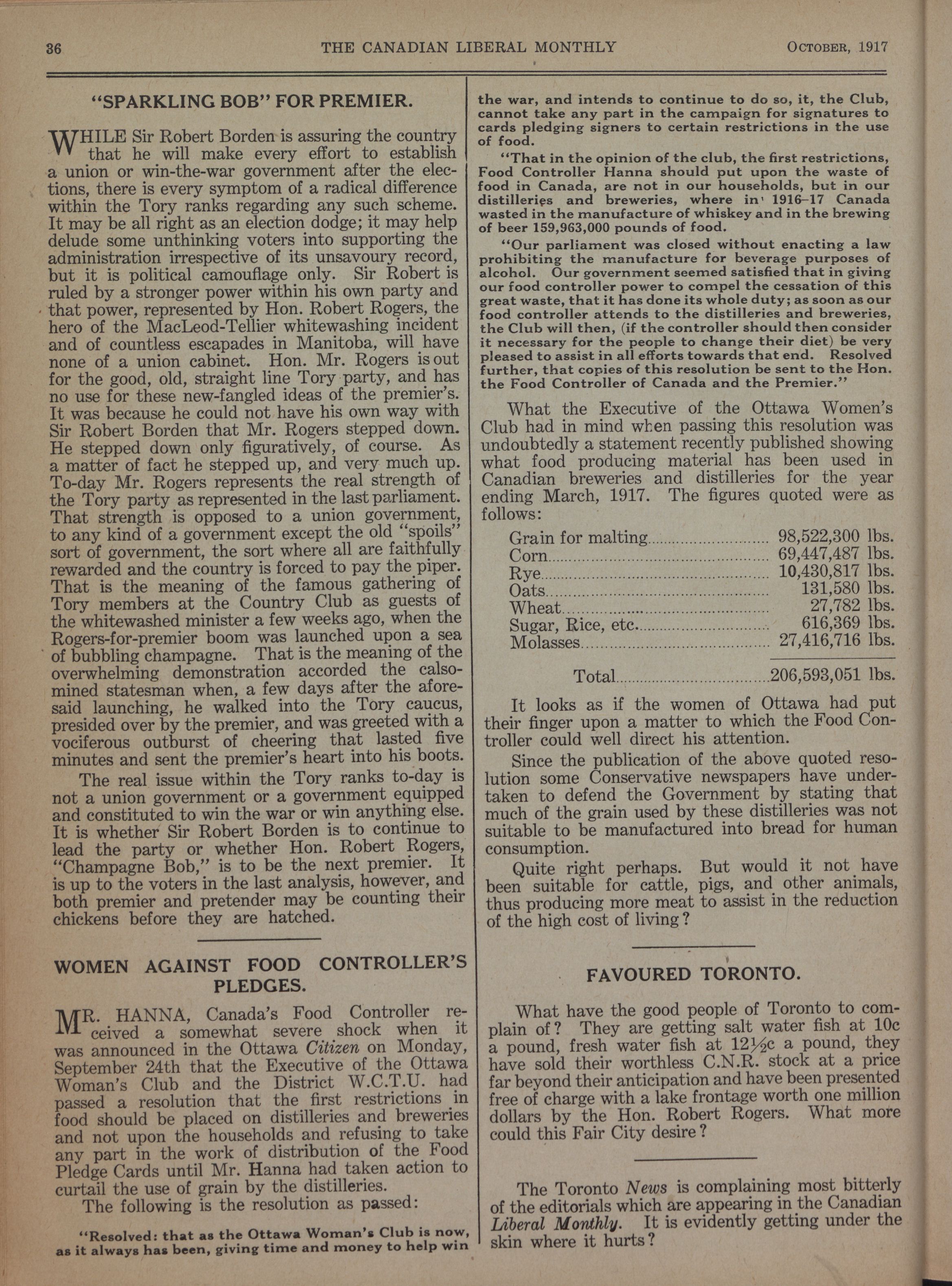 36 THE CANADIAN LIBERAL MONTHLY OCTOBER, 1917

"SPARKLING BOB" FOR PREMIER.

WHILE Sir Robert Borden is assuring the country that he will make every effort to establish a union or win-the-war government after the elections, there is every symptom of a radical difference within the Tory ranks regarding any such scheme. It may be all right as an election dodge; it may help delude some unthinking voters into supporting the administration irrespective of its unsavoury record, but it is political camouflage only. Sir Robert is ruled by a stronger power within his own party and that power, represented by Hon. Robert Rogers, the hero of the MacLeod-Tellier whitewashing incident and of countless escapades in Manitoba, will have none of a union cabinet. Hon. Mr. Rogers is out for the good, old, straight line Tory party, and has no use for these new-fangled ideas of the premier's. It was because he could not have his own way with Sir Robert Borden that Mr. Rogers stepped down. He stepped down only figuratively, of course. As a matter of fact he stepped up, and very much up. To-day Mr. Rogers represents the real strength of the Tory party as represented in the last parliament. That strength is opposed to a union government, to any kind of a government except the old "spoils" sort of government, the sort where all are faithfully rewarded and the country is forced to pay the piper. That is the meaning of the famous gathering of Tory members at the Country Club as guests of the whitewashed minister a few weeks ago, when the Rogers-for-premier boom was launched upon a sea of bubbling champagne. That is the meaning of the overwhelming demonstration accorded the calsomined statesman when, a few days after the aforesaid launching, he walked into the Tory caucus, presided over by the premier, and was greeted with a vociferous outburst of cheering that lasted five minutes and sent the premier's heart into his boots.

The real issue within the Tory ranks to-day is not a union government or a government equipped and constituted to win the war or win anything else. It is whether Sir Robert Borden is to continue to lead the party or whether Hon. Robert Rogers, "Champagne Bob," is to be the next premier. It is up to the voters in the last analysis, however, and both premier and pretender may be counting their chickens before they are hatched.

WOMEN AGAINST FOOD CONTROLLER'S PLEDGES.

MR. HANNA, Canada's Food Controller received a somewhat severe shock when it was announced in the Ottawa Citizen on Monday, September 24th that the Executive of the Ottawa Woman's Club and the District W.C.T.U. had passed a resolution that the first restrictions in food should be placed on distilleries and breweries and not upon the households and refusing to take any part in the work of distribution of the Food Pledge Cards until Mr. Hanna had taken action to curtail the use of grain by the distilleries.

The following is the resolution as passed:

"Resolved: that as the Ottawa Woman's Club is now, as it always has been, giving time and money to help win the war, and intends to continue to do so, it, the Club, cannot take any part in the campaign for signatures to cards pledging signers to certain restrictions in the use of food.

"That in the opinion of the club, the first restrictions, Food Controller Hanna should put upon the waste of food in Canada, are not in our households, but in our distilleries and breweries, where in 1916–17 Canada wasted in the manufacture of whiskey and in the brewing of beer 159,963,000 pounds of food.

"Our parliament was closed without enacting a law prohibiting the manufacture for beverage purposes of alcohol. Our government seemed satisfied that in giving our food controller power to compel the cessation of this great waste, that it has done its whole duty; as soon as our food controller attends to the distilleries and breweries, the Club will then, (if the controller should then consider it necessary for the people to change their diet) be very pleased to assist in all efforts towards that end. Resolved further, that copies of this resolution be sent to the Hon. the Food Controller of Canada and the Premier."

What the Executive of the Ottawa Women's Club had in mind when passing this resolution was undoubtedly a statement recently published showing what food producing material has been used in Canadian breweries and distilleries for the year ending March, 1917. The figures quoted were as follows:

| | |
|---|---|
| Grain for malting | 98,522,300 lbs. |
| Corn | 69,447,487 lbs. |
| Rye | 10,430,817 lbs. |
| Oats | 131,580 lbs. |
| Wheat | 27,782 lbs. |
| Sugar, Rice, etc. | 616,369 lbs. |
| Molasses | 27,416,716 lbs. |
| Total | 206,593,051 lbs. |

It looks as if the women of Ottawa had put their finger upon a matter to which the Food Controller could well direct his attention.

Since the publication of the above quoted resolution some Conservative newspapers have undertaken to defend the Government by stating that much of the grain used by these distilleries was not suitable to be manufactured into bread for human consumption.

Quite right perhaps. But would it not have been suitable for cattle, pigs, and other animals, thus producing more meat to assist in the reduction of the high cost of living?

FAVOURED TORONTO.

What have the good people of Toronto to complain of? They are getting salt water fish at 10c a pound, fresh water fish at 12½c a pound, they have sold their worthless C.N.R. stock at a price far beyond their anticipation and have been presented free of charge with a lake frontage worth one million dollars by the Hon. Robert Rogers. What more could this Fair City desire?

The Toronto News is complaining most bitterly of the editorials which are appearing in the Canadian Liberal Monthly. It is evidently getting under the skin where it hurts?